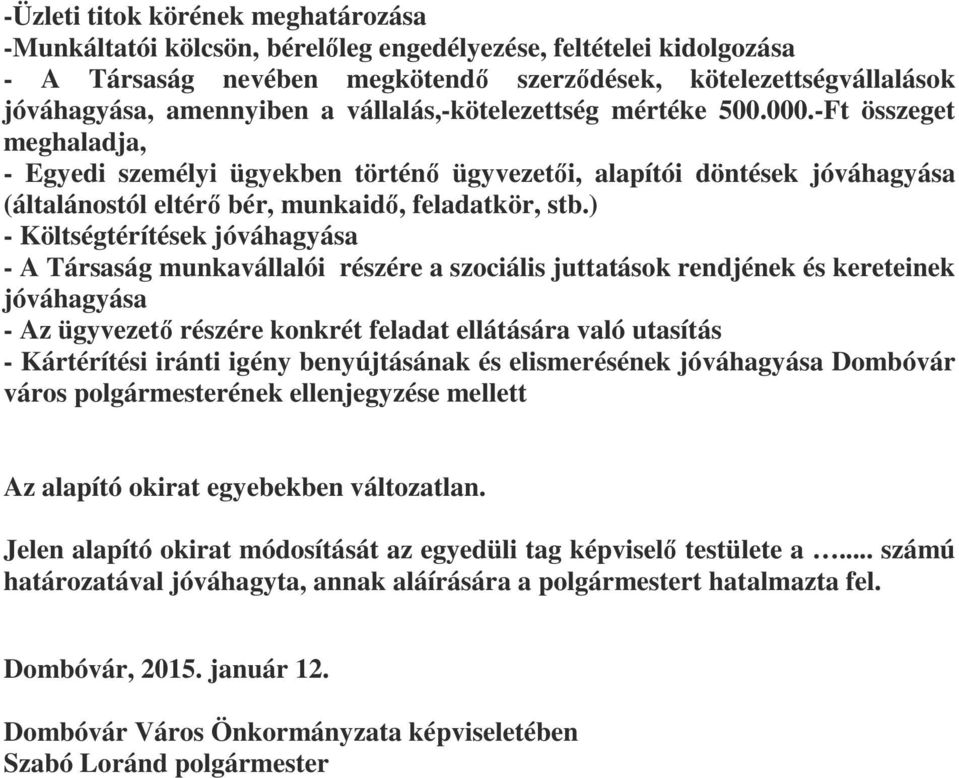 -Üzleti titok körének meghatározása
-Munkáltatói kölcsön, bérelőleg engedélyezése, feltételei kidolgozása
- A Társaság nevében megkötendő szerződések, kötelezettségvállalások jóváhagyása, amennyiben a vállalás,-kötelezettség mértéke 500.000.-Ft összeget meghaladja,
- Egyedi személyi ügyekben történő ügyvezetői, alapítói döntések jóváhagyása (általánostól eltérő bér, munkaidő, feladatkör, stb.)
- Költségtérítések jóváhagyása
- A Társaság munkavállalói részére a szociális juttatások rendjének és kereteinek jóváhagyása
- Az ügyvezető részére konkrét feladat ellátására való utasítás
- Kártérítési iránti igény benyújtásának és elismerésének jóváhagyása Dombóvár város polgármesterének ellenjegyzése mellett

Az alapító okirat egyebekben változatlan.

Jelen alapító okirat módosítását az egyedüli tag képviselő testülete a …..... számú határozatával jóváhagyta, annak aláírására a polgármestert hatalmazta fel.

Dombóvár, 2015. január 12.

Dombóvár Város Önkormányzata képviseletében
Szabó Loránd polgármester